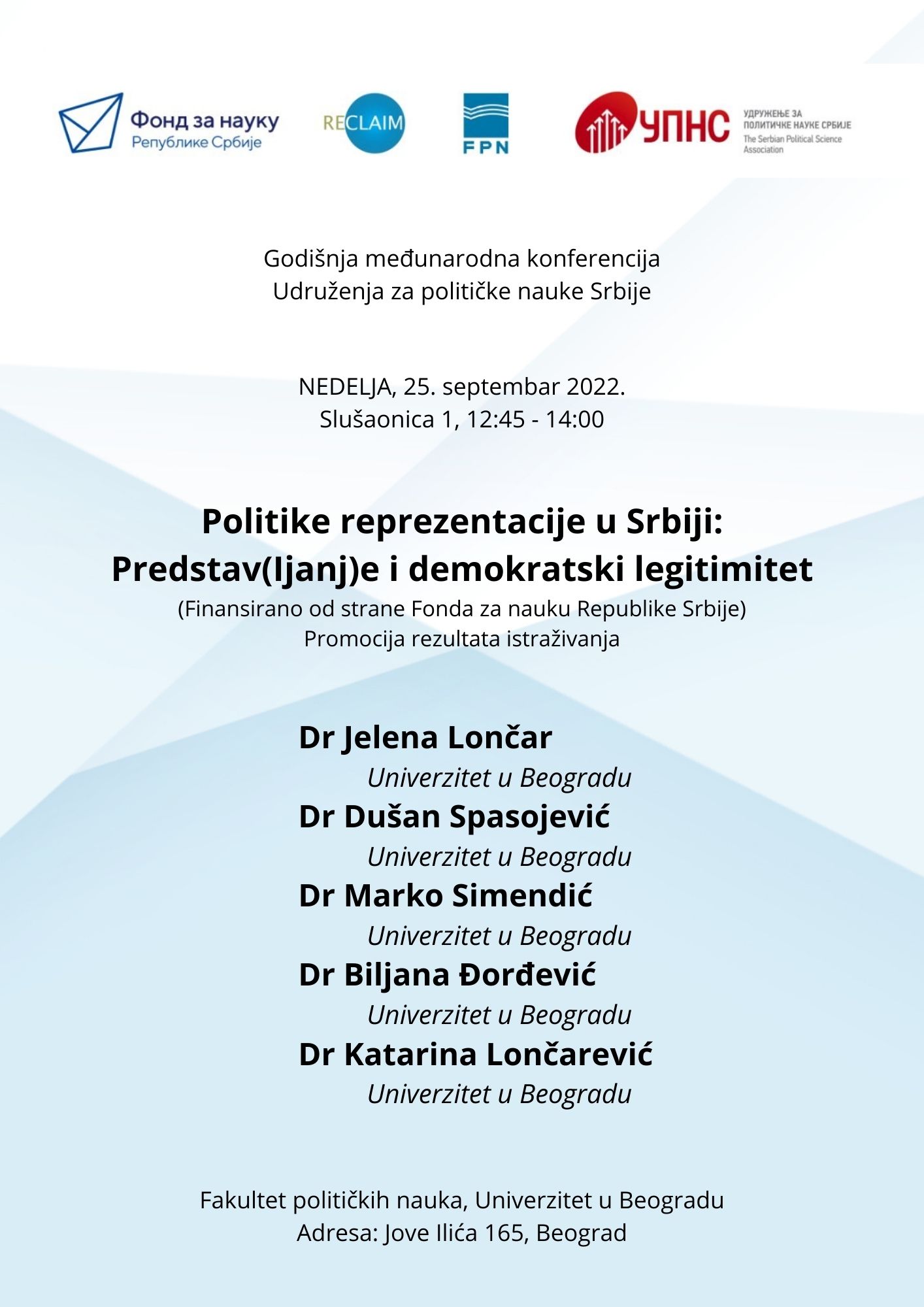 Фонд за науку
Републике Србије

RECLAIM

FPN

УПНС
УДРУЖЕЊЕ ЗА ПОЛИТИЧКЕ НАУКЕ СРБИЈЕ
The Serbian Political Science Association

Godišnja međunarodna konferencija
Udruženja za političke nauke Srbije

NEDELJA, 25. septembar 2022.
Slušaonica 1, 12:45 - 14:00

Politike reprezentacije u Srbiji:
Predstav(Ijanj)e i demokratski legitimitet
(Finansirano od strane Fonda za nauku Republike Srbije)
Promocija rezultata istraživanja

Dr Jelena Lončar
Univerzitet u Beogradu
Dr Dušan Spasojević
Univerzitet u Beogradu
Dr Marko Simendić
Univerzitet u Beogradu
Dr Biljana Đorđević
Univerzitet u Beogradu
Dr Katarina Lončarević
Univerzitet u Beogradu

Fakultet političkih nauka, Univerzitet u Beogradu
Adresa: Jove Ilića 165, Beograd